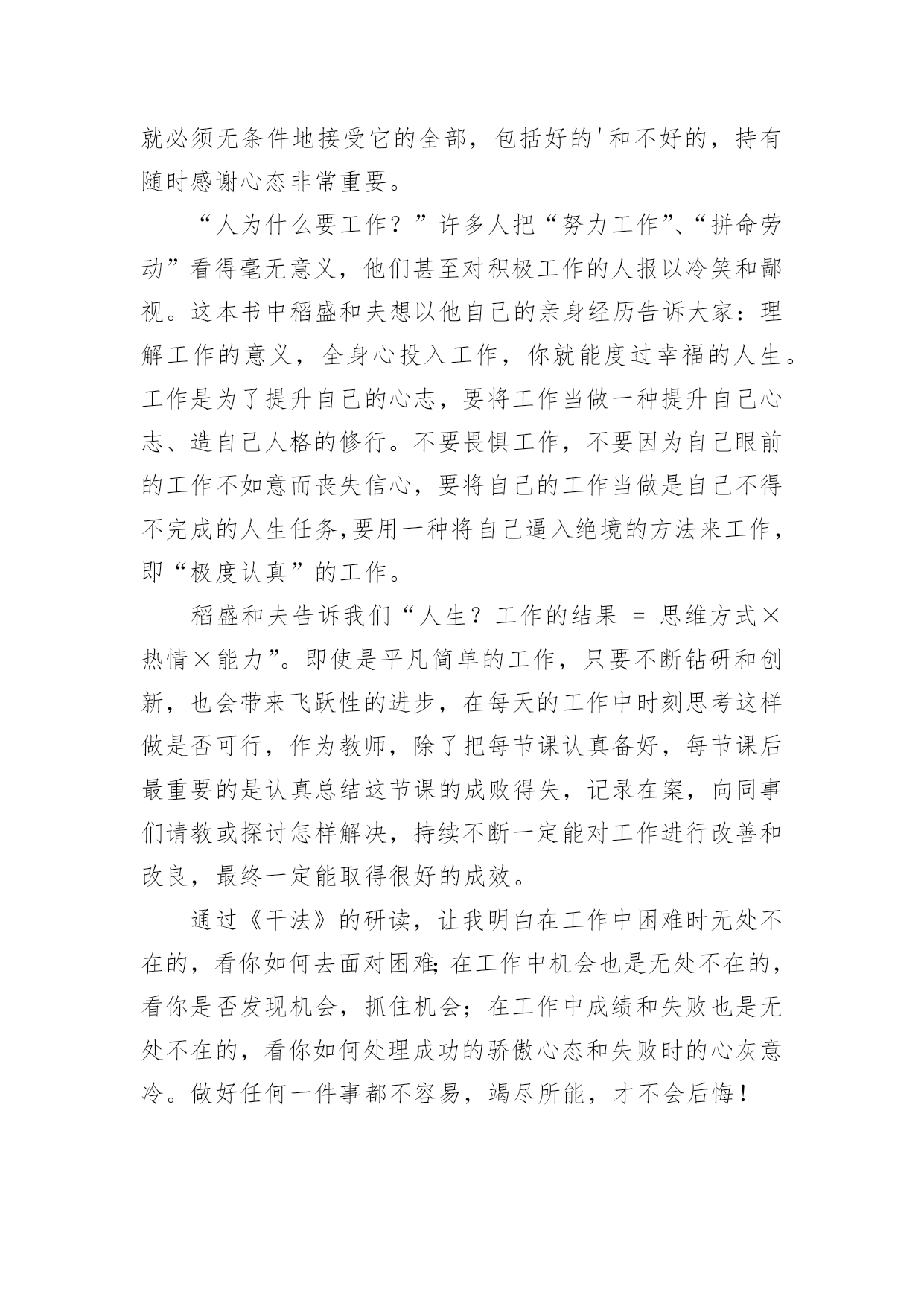 就必须无条件地接受它的全部，包括好的'和不好的，持有随时感谢心态非常重要。

“人为什么要工作？”许多人把“努力工作”、“拼命劳动”看得毫无意义，他们甚至对积极工作的人报以冷笑和鄙视。这本书中稻盛和夫想以他自己的亲身经历告诉大家：理解工作的意义，全身心投入工作，你就能度过幸福的人生。工作是为了提升自己的心志，要将工作当做一种提升自己心志、造自己人格的修行。不要畏惧工作，不要因为自己眼前的工作不如意而丧失信心，要将自己的工作当做是自己不得不完成的人生任务,要用一种将自己逼入绝境的方法来工作，即“极度认真”的工作。

稻盛和夫告诉我们“人生？工作的结果 = 思维方式×热情×能力”。即使是平凡简单的工作，只要不断钻研和创新，也会带来飞跃性的进步，在每天的工作中时刻思考这样做是否可行，作为教师，除了把每节课认真备好，每节课后最重要的是认真总结这节课的成败得失，记录在案，向同事们请教或探讨怎样解决，持续不断一定能对工作进行改善和改良，最终一定能取得很好的成效。

通过《干法》的研读，让我明白在工作中困难时无处不在的，看你如何去面对困难;在工作中机会也是无处不在的，看你是否发现机会，抓住机会；在工作中成绩和失败也是无处不在的，看你如何处理成功的骄傲心态和失败时的心灰意冷。做好任何一件事都不容易，竭尽所能，才不会后悔！